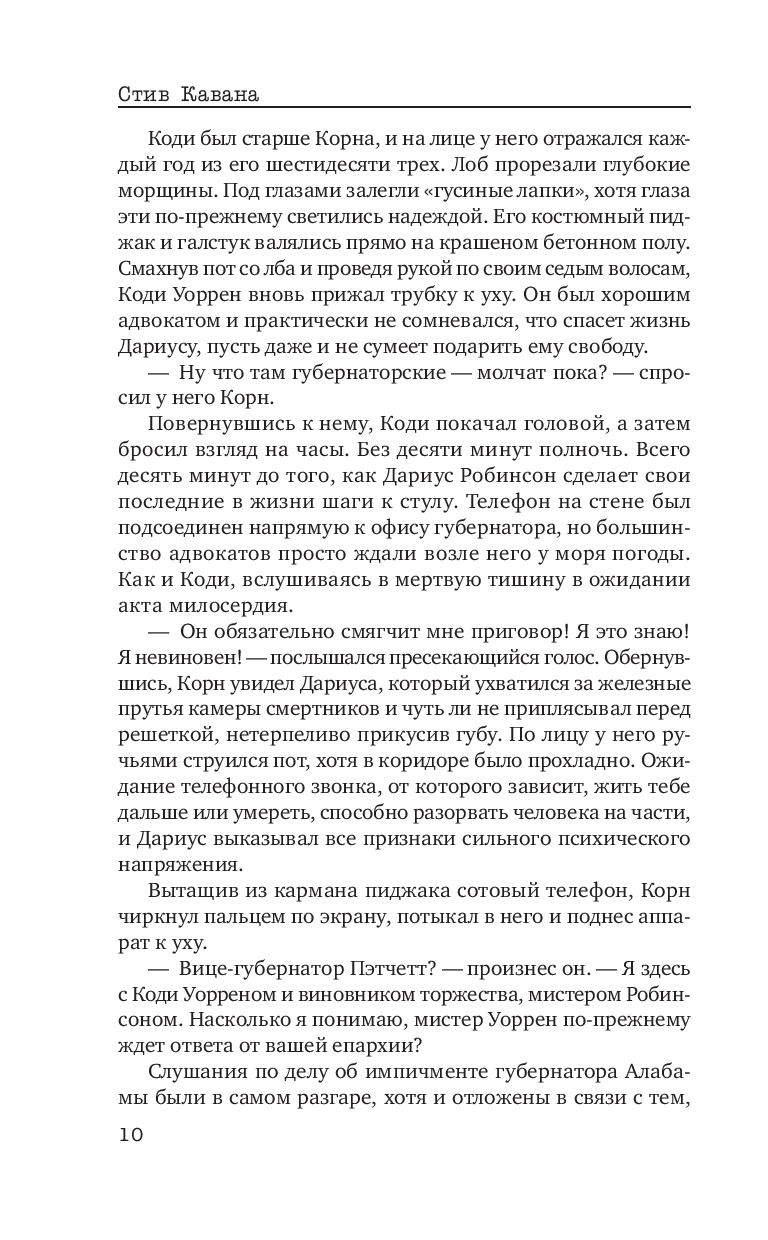 Стив Кавана

Коди был старше Корна, и на лице у него отражался каждый год из его шестидесяти трех. Лоб прорезали глубокие морщины. Под глазами залегли «гусиные лапки», хотя глаза эти по-прежнему светились надеждой. Его костюмный пиджак и галстук валялись прямо на крашеном бетонном полу. Смахнув пот со лба и проведя рукой по своим седым волосам, Коди Уоррен вновь прижал трубку к уху. Он был хорошим адвокатом и практически не сомневался, что спасет жизнь Дариусу, пусть даже и не сумеет подарить ему свободу.

— Ну что там губернаторские — молчат пока? — спросил у него Корн.

Повернувшись к нему, Коди покачал головой, а затем бросил взгляд на часы. Без десяти минут полночь. Всего десять минут до того, как Дариус Робинсон сделает свои последние в жизни шаги к стулу. Телефон на стене был подсоединен напрямую к офису губернатора, но большинство адвокатов просто ждали возле него у моря погоды. Как и Коди, вслушиваясь в мертвую тишину в ожидании акта милосердия.

— Он обязательно смягчит мне приговор! Я это знаю! Я невиновен! — послышался пресекающийся голос. Обернувшись, Корн увидел Дариуса, который ухватился за железные прутья камеры смертников и чуть ли не приплясывал перед решеткой, нетерпеливо прикусив губу. По лицу у него ручьями струился пот, хотя в коридоре было прохладно. Ожидание телефонного звонка, от которого зависит, жить тебе дальше или умереть, способно разорвать человека на части, и Дариус выказывал все признаки сильного психического напряжения.

Вытащив из кармана пиджака сотовый телефон, Корн чиркнул пальцем по экрану, потыкал в него и поднес аппарат к уху.

— Вице-губернатор Пэтчетт? — произнес он. — Я здесь с Коди Уорреном и виновником торжества, мистером Робинсоном. Насколько я понимаю, мистер Уоррен по-прежнему ждет ответа от вашей епархии?

Слушания по делу об импичменте губернатора Алабамы были в самом разгаре, хотя и отложены в связи с тем,

10